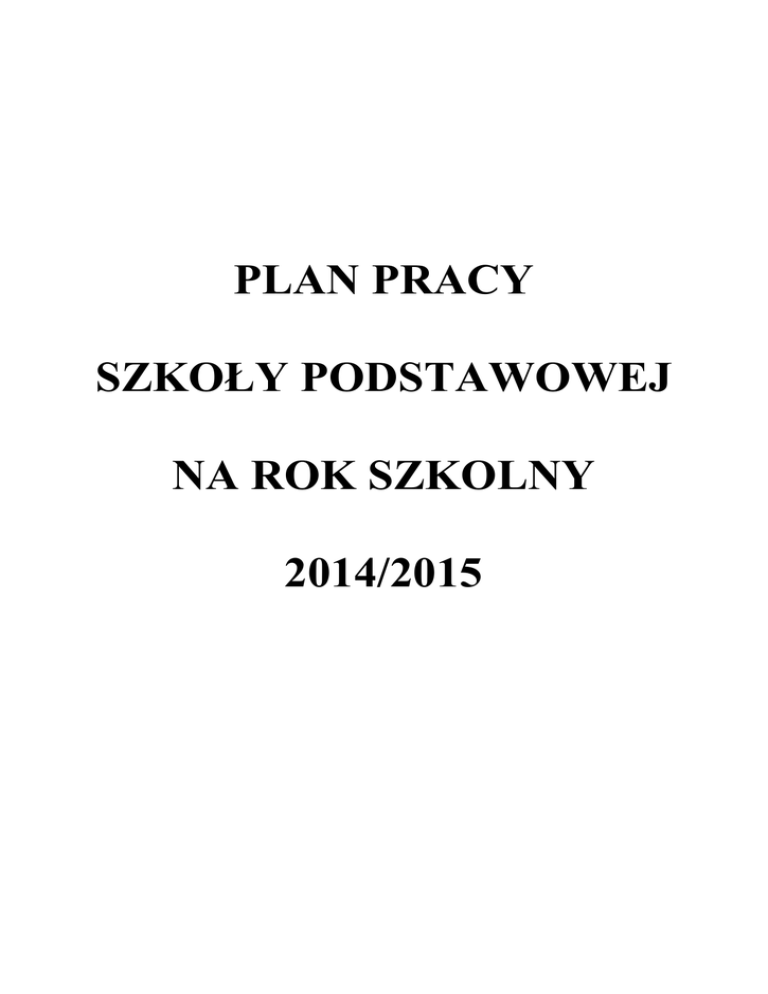 PLAN PRACY

SZKOŁY PODSTAWOWEJ

NA ROK SZKOLNY

2014/2015